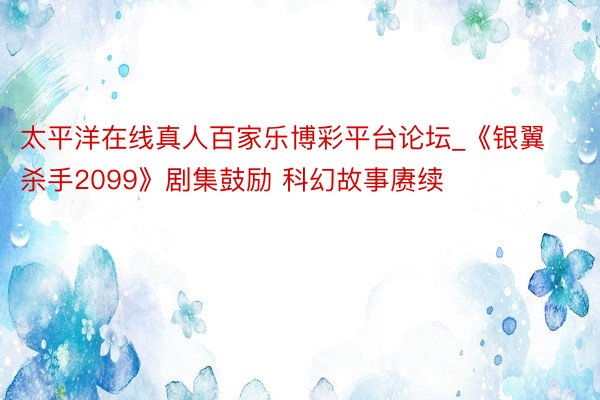 太平洋在线真人百家乐博彩平台论坛_《银翼杀手2099》剧集鼓励 科幻故事赓续